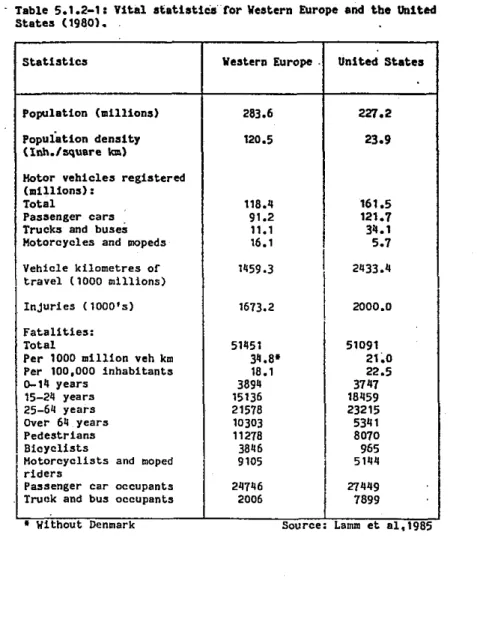 Table 5.1.2-1: Vital statistics for Western Europe and the United States (1980).

| Statistics | Western Europe | United States |
|---|---|---|
| Population (millions) | 283.6 | 227.2 |
| Population density (Inh./square km) | 120.5 | 23.9 |
| Motor vehicles registered (millions): | | |
| Total | 118.4 | 161.5 |
| Passenger cars | 91.2 | 121.7 |
| Trucks and buses | 11.1 | 34.1 |
| Motorcycles and mopeds | 16.1 | 5.7 |
| Vehicle kilometres of travel (1000 millions) | 1459.3 | 2433.4 |
| Injuries (1000's) | 1673.2 | 2000.0 |
| Fatalities: | | |
| Total | 51451 | 51091 |
| Per 1000 million veh km | 34.8* | 21.0 |
| Per 100,000 inhabitants | 18.1 | 22.5 |
| 0-14 years | 3894 | 3747 |
| 15-24 years | 15136 | 18459 |
| 25-64 years | 21578 | 23215 |
| Over 64 years | 10303 | 5341 |
| Pedestrians | 11278 | 8070 |
| Bicyclists | 3846 | 965 |
| Motorcyclists and moped riders | 9105 | 5144 |
| Passenger car occupants | 24746 | 27449 |
| Truck and bus occupants | 2006 | 7899 |

* Without Denmark

Source: Lamm et al,1985